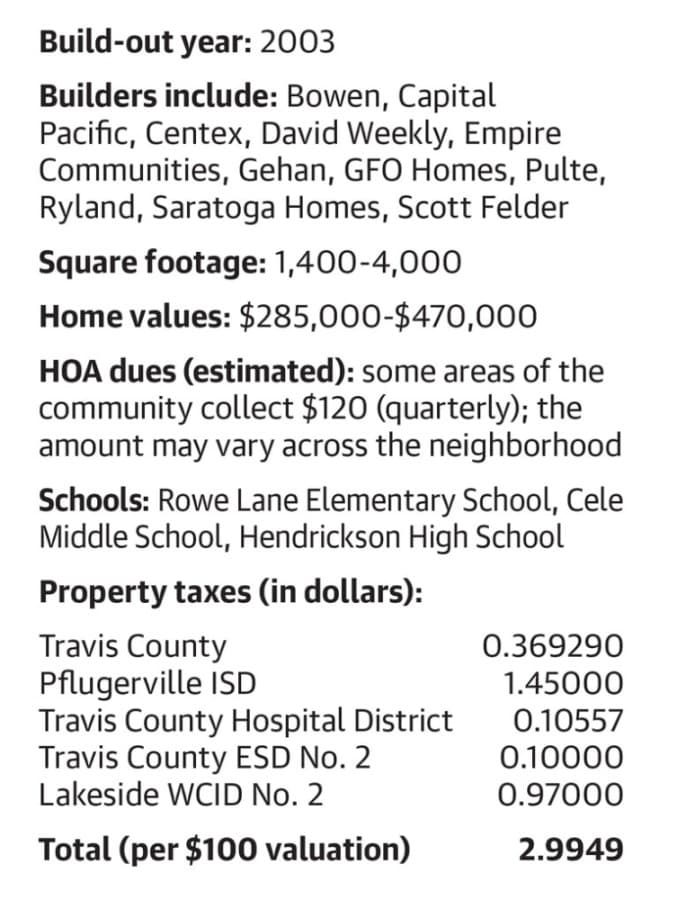 **Build-out year:** 2003

**Builders include:** Bowen, Capital Pacific, Centex, David Weekly, Empire Communities, Gehan, GFO Homes, Pulte, Ryland, Saratoga Homes, Scott Felder

**Square footage:** 1,400-4,000

**Home values:** \$285,000-\$470,000

**HOA dues (estimated):** some areas of the community collect \$120 (quarterly); the amount may vary across the neighborhood

**Schools:** Rowe Lane Elementary School, Cele Middle School, Hendrickson High School

**Property taxes (in dollars):**

| | |
|---|---|
| Travis County | 0.369290 |
| Pflugerville ISD | 1.45000 |
| Travis County Hospital District | 0.10557 |
| Travis County ESD No. 2 | 0.10000 |
| Lakeside WCID No. 2 | 0.97000 |
| **Total (per \$100 valuation)** | **2.9949** |